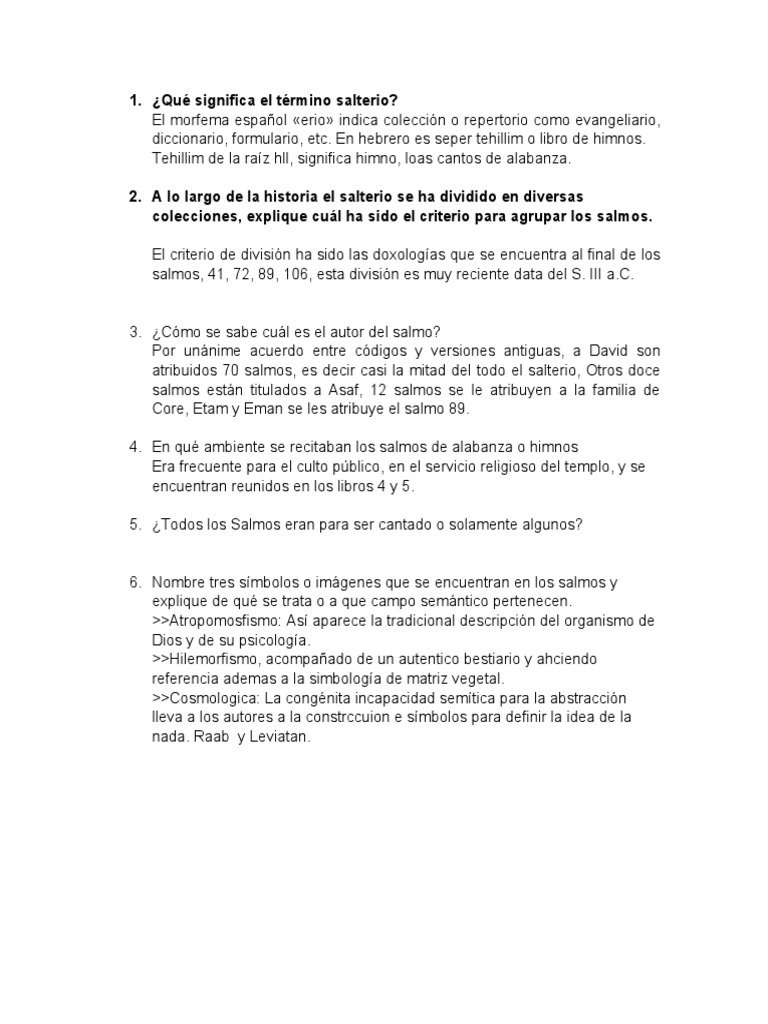 1. ¿Qué significa el término salterio?
El morfema español «erio» indica colección o repertorio como evangeliario, diccionario, formulario, etc. En hebrero es seper tehillim o libro de himnos. Tehillim de la raíz hll, significa himno, loas cantos de alabanza.

2. A lo largo de la historia el salterio se ha dividido en diversas colecciones, explique cuál ha sido el criterio para agrupar los salmos.

El criterio de división ha sido las doxologías que se encuentra al final de los salmos, 41, 72, 89, 106, esta división es muy reciente data del S. III a.C.

3. ¿Cómo se sabe cuál es el autor del salmo?
Por unánime acuerdo entre códigos y versiones antiguas, a David son atribuidos 70 salmos, es decir casi la mitad del todo el salterio, Otros doce salmos están titulados a Asaf, 12 salmos se le atribuyen a la familia de Core, Etam y Eman se les atribuye el salmo 89.

4. En qué ambiente se recitaban los salmos de alabanza o himnos
Era frecuente para el culto público, en el servicio religioso del templo, y se encuentran reunidos en los libros 4 y 5.

5. ¿Todos los Salmos eran para ser cantado o solamente algunos?

6. Nombre tres símbolos o imágenes que se encuentran en los salmos y explique de qué se trata o a que campo semántico pertenecen.
>>Atropomosfismo: Así aparece la tradicional descripción del organismo de Dios y de su psicología.
>>Hilemorfismo, acompañado de un autentico bestiario y ahciendo referencia ademas a la simbología de matriz vegetal.
>>Cosmologica: La congénita incapacidad semítica para la abstracción lleva a los autores a la constrccuion e símbolos para definir la idea de la nada. Raab y Leviatan.